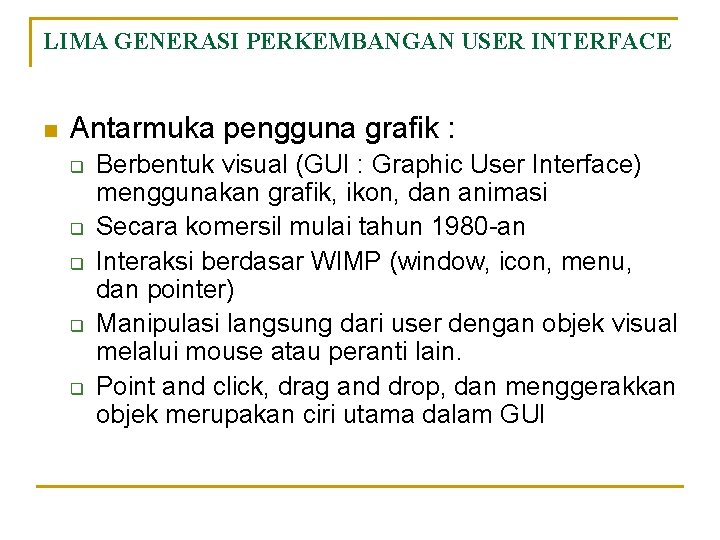 LIMA GENERASI PERKEMBANGAN USER INTERFACE

Antarmuka pengguna grafik :

Berbentuk visual (GUI : Graphic User Interface) menggunakan grafik, ikon, dan animasi

Secara komersil mulai tahun 1980-an

Interaksi berdasar WIMP (window, icon, menu, dan pointer)

Manipulasi langsung dari user dengan objek visual melalui mouse atau peranti lain.

Point and click, drag and drop, dan menggerakkan objek merupakan ciri utama dalam GUI